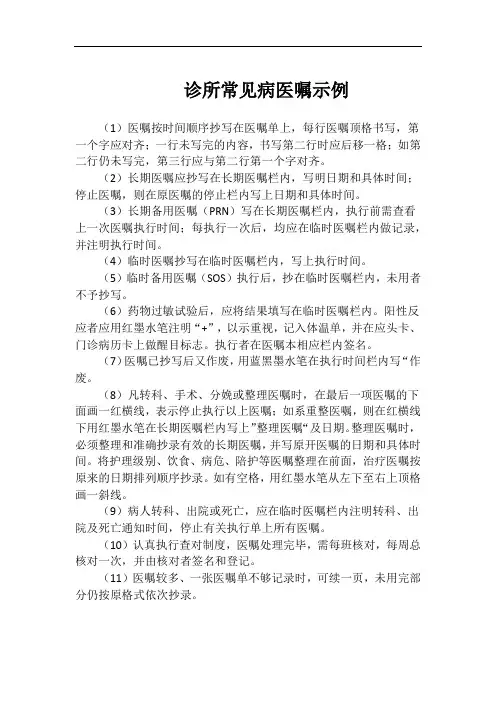 诊所常见病医嘱示例

（1）医嘱按时间顺序抄写在医嘱单上，每行医嘱顶格书写，第一个字应对齐；一行未写完的内容，书写第二行时应后移一格；如第二行仍未写完，第三行应与第二行第一个字对齐。

（2）长期医嘱应抄写在长期医嘱栏内，写明日期和具体时间；停止医嘱，则在原医嘱的停止栏内写上日期和具体时间。

（3）长期备用医嘱（PRN）写在长期医嘱栏内，执行前需查看上一次医嘱执行时间；每执行一次后，均应在临时医嘱栏内做记录，并注明执行时间。

（4）临时医嘱抄写在临时医嘱栏内，写上执行时间。

（5）临时备用医嘱（SOS）执行后，抄在临时医嘱栏内，未用者不予抄写。

（6）药物过敏试验后，应将结果填写在临时医嘱栏内。阳性反应者应用红墨水笔注明“+”，以示重视，记入体温单，并在应头卡、门诊病历卡上做醒目标志。执行者在医嘱本相应栏内签名。

（7）医嘱已抄写后又作废，用蓝黑墨水笔在执行时间栏内写“作废。

（8）凡转科、手术、分娩或整理医嘱时，在最后一项医嘱的下面画一红横线，表示停止执行以上医嘱；如系重整医嘱，则在红横线下用红墨水笔在长期医嘱栏内写上”整理医嘱“及日期。整理医嘱时，必须整理和准确抄录有效的长期医嘱，并写原开医嘱的日期和具体时间。将护理级别、饮食、病危、陪护等医嘱整理在前面，治疗医嘱按原来的日期排列顺序抄录。如有空格，用红墨水笔从左下至右上顶格画一斜线。

（9）病人转科、出院或死亡，应在临时医嘱栏内注明转科、出院及死亡通知时间，停止有关执行单上所有医嘱。

（10）认真执行查对制度，医嘱处理完毕，需每班核对，每周总核对一次，并由核对者签名和登记。

（11）医嘱较多、一张医嘱单不够记录时，可续一页，未用完部分仍按原格式依次抄录。